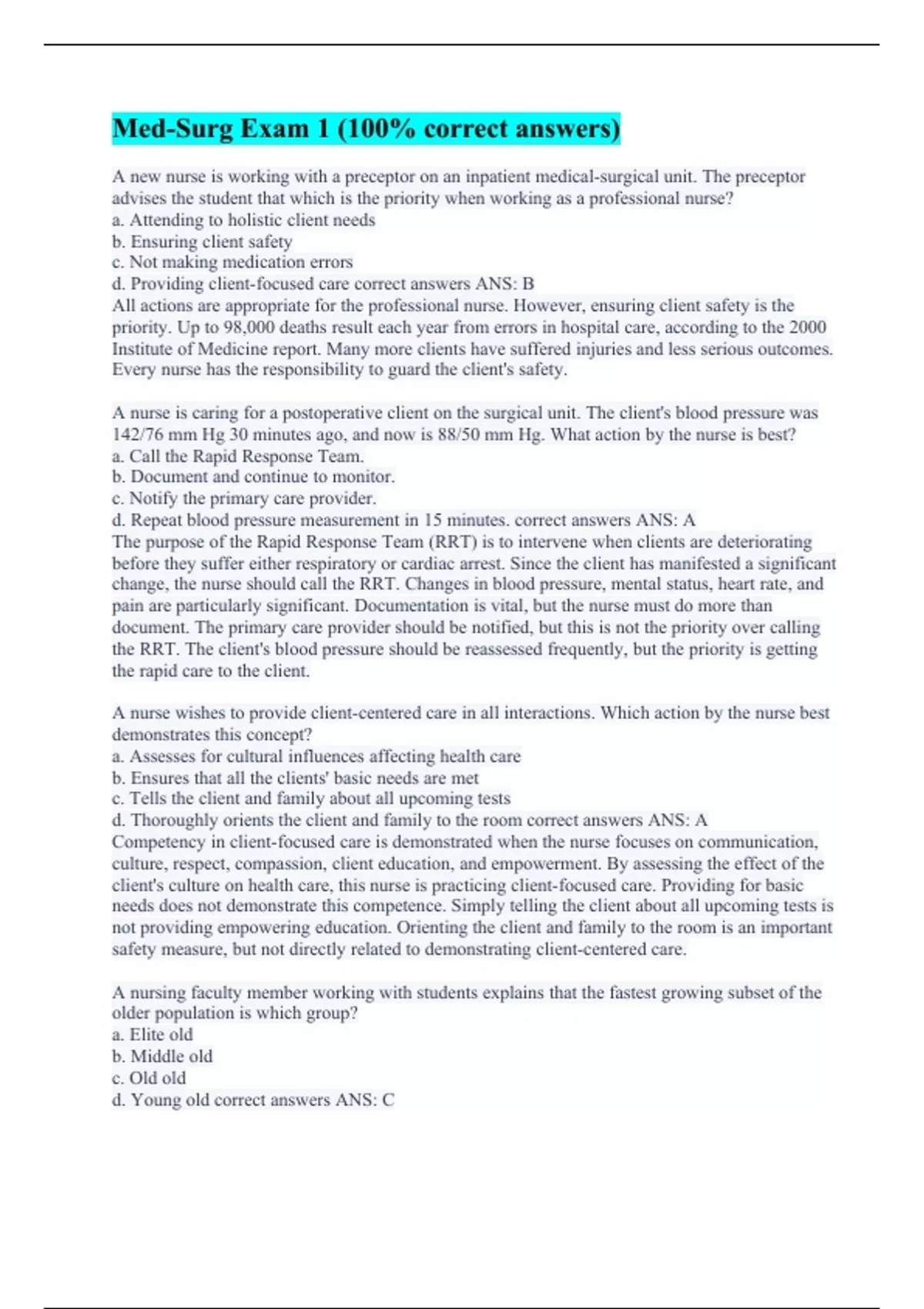 Med-Surg Exam 1 (100% correct answers)

A new nurse is working with a preceptor on an inpatient medical-surgical unit. The preceptor advises the student that which is the priority when working as a professional nurse?
a. Attending to holistic client needs
b. Ensuring client safety
c. Not making medication errors
d. Providing client-focused care correct answers ANS: B
All actions are appropriate for the professional nurse. However, ensuring client safety is the priority. Up to 98,000 deaths result each year from errors in hospital care, according to the 2000 Institute of Medicine report. Many more clients have suffered injuries and less serious outcomes. Every nurse has the responsibility to guard the client's safety.

A nurse is caring for a postoperative client on the surgical unit. The client's blood pressure was 142/76 mm Hg 30 minutes ago, and now is 88/50 mm Hg. What action by the nurse is best?
a. Call the Rapid Response Team.
b. Document and continue to monitor.
c. Notify the primary care provider.
d. Repeat blood pressure measurement in 15 minutes. correct answers ANS: A
The purpose of the Rapid Response Team (RRT) is to intervene when clients are deteriorating before they suffer either respiratory or cardiac arrest. Since the client has manifested a significant change, the nurse should call the RRT. Changes in blood pressure, mental status, heart rate, and pain are particularly significant. Documentation is vital, but the nurse must do more than document. The primary care provider should be notified, but this is not the priority over calling the RRT. The client's blood pressure should be reassessed frequently, but the priority is getting the rapid care to the client.

A nurse wishes to provide client-centered care in all interactions. Which action by the nurse best demonstrates this concept?
a. Assesses for cultural influences affecting health care
b. Ensures that all the clients' basic needs are met
c. Tells the client and family about all upcoming tests
d. Thoroughly orients the client and family to the room correct answers ANS: A
Competency in client-focused care is demonstrated when the nurse focuses on communication, culture, respect, compassion, client education, and empowerment. By assessing the effect of the client's culture on health care, this nurse is practicing client-focused care. Providing for basic needs does not demonstrate this competence. Simply telling the client about all upcoming tests is not providing empowering education. Orienting the client and family to the room is an important safety measure, but not directly related to demonstrating client-centered care.

A nursing faculty member working with students explains that the fastest growing subset of the older population is which group?
a. Elite old
b. Middle old
c. Old old
d. Young old correct answers ANS: C